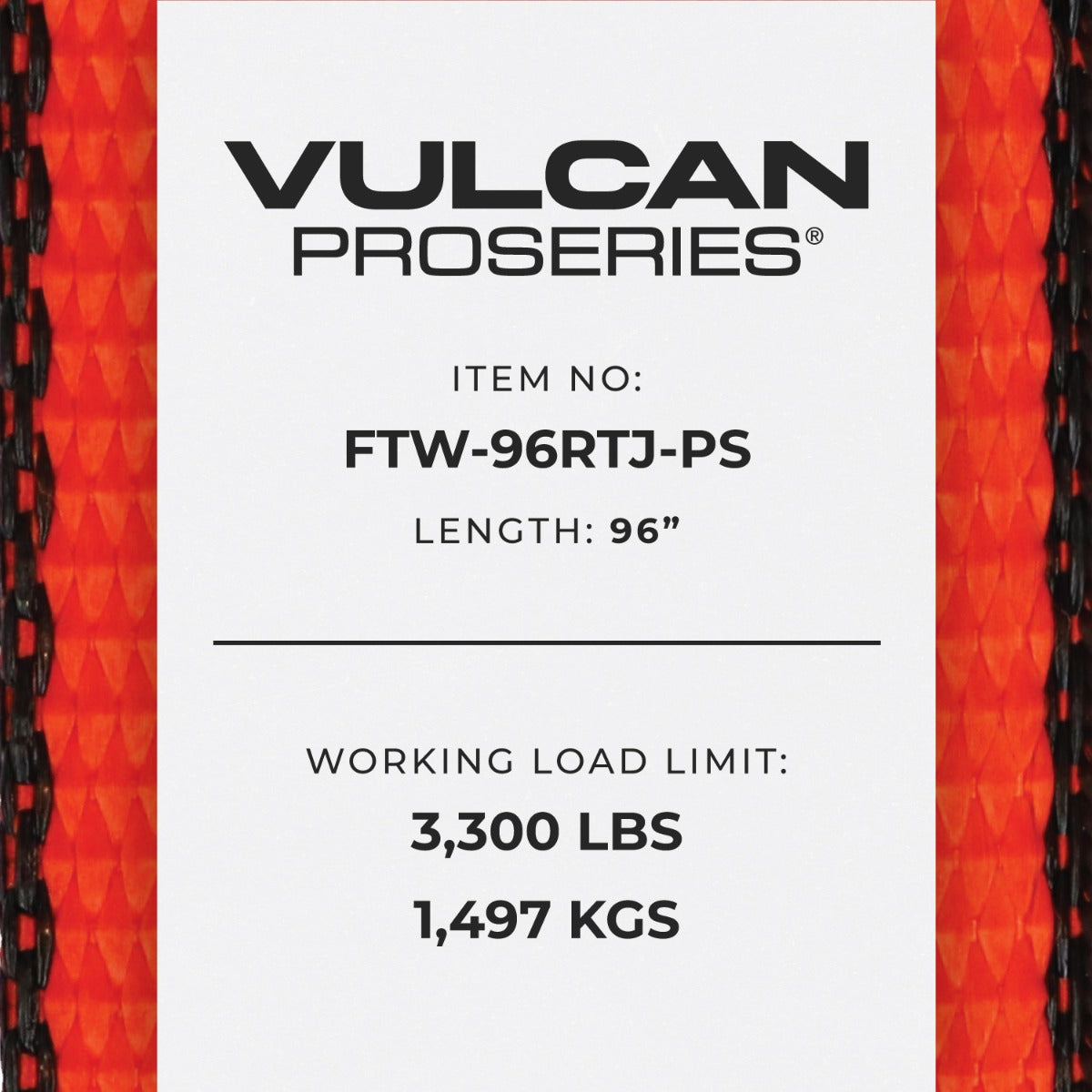 VULCAN
PROSERIES®

ITEM NO:
FTW-96RTJ-PS
LENGTH: 96”

WORKING LOAD LIMIT:
3,300 LBS
1,497 KGS